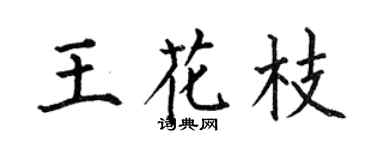 王花枝

词典网